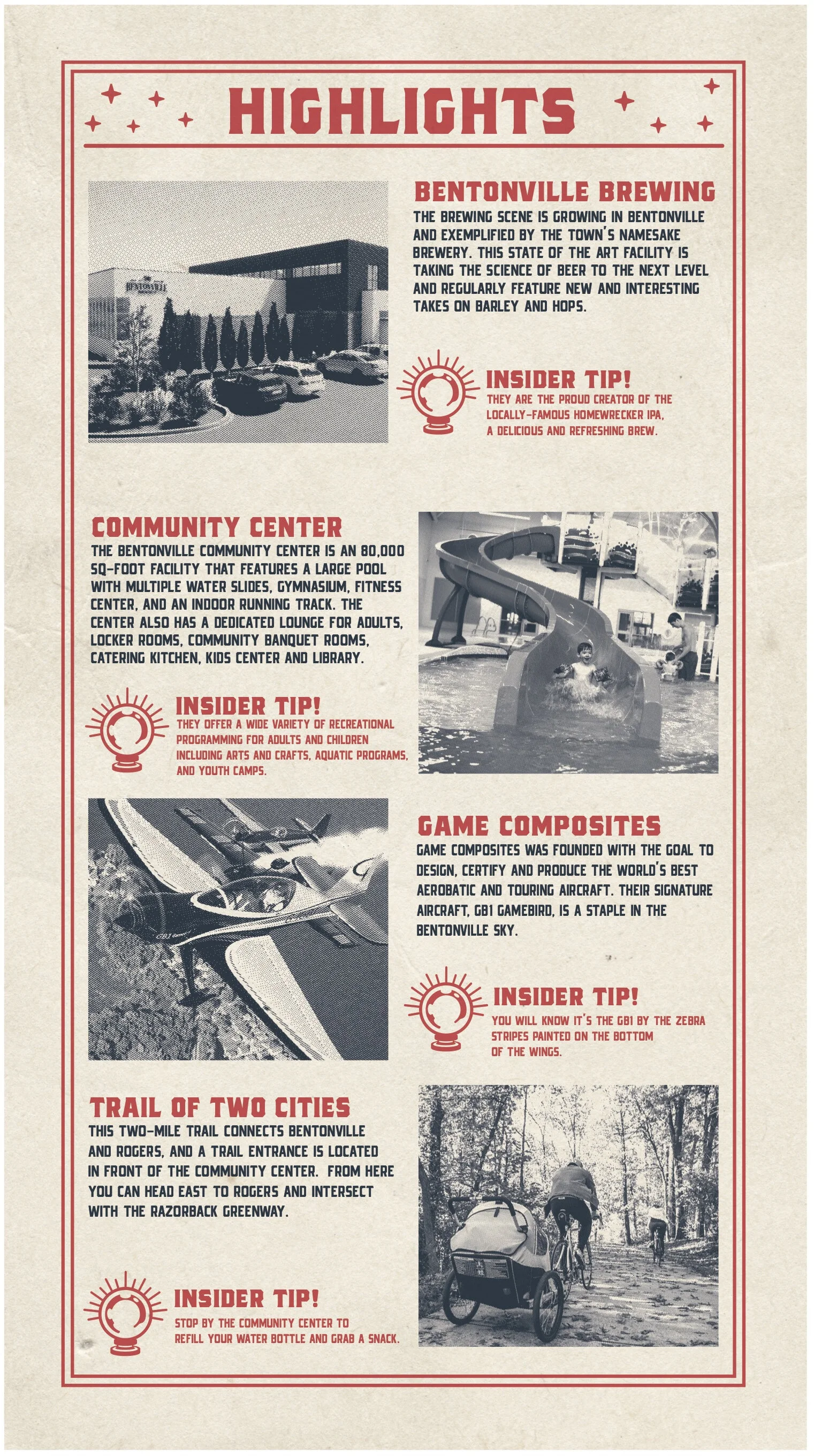 HIGHLIGHTS

BENTONVILLE BREWING

THE BREWING SCENE IS GROWING IN BENTONVILLE AND EXEMPLIFIED BY THE TOWN'S NAMESAKE BREWERY. THIS STATE OF THE ART FACILITY IS TAKING THE SCIENCE OF BEER TO THE NEXT LEVEL AND REGULARLY FEATURE NEW AND INTERESTING TAKES ON BARLEY AND HOPS.

INSIDER TIP!

THEY ARE THE PROUD CREATOR OF THE LOCALLY-FAMOUS HOMEWRECKER IPA, A DELICIOUS AND REFRESHING BREW.

COMMUNITY CENTER

THE BENTONVILLE COMMUNITY CENTER IS AN 80,000 SQ-FOOT FACILITY THAT FEATURES A LARGE POOL WITH MULTIPLE WATER SLIDES, GYMNASIUM, FITNESS CENTER, AND AN INDOOR RUNNING TRACK. THE CENTER ALSO HAS A DEDICATED LOUNGE FOR ADULTS, LOCKER ROOMS, COMMUNITY BANQUET ROOMS, CATERING KITCHEN, KIDS CENTER AND LIBRARY.

INSIDER TIP!

THEY OFFER A WIDE VARIETY OF RECREATIONAL PROGRAMMING FOR ADULTS AND CHILDREN INCLUDING ARTS AND CRAFTS, AQUATIC PROGRAMS, AND YOUTH CAMPS.

GAME COMPOSITES

GAME COMPOSITES WAS FOUNDED WITH THE GOAL TO DESIGN, CERTIFY AND PRODUCE THE WORLD'S BEST AEROBATIC AND TOURING AIRCRAFT. THEIR SIGNATURE AIRCRAFT, GB1 GAMEBIRD, IS A STAPLE IN THE BENTONVILLE SKY.

INSIDER TIP!

YOU WILL KNOW IT'S THE GB1 BY THE ZEBRA STRIPES PAINTED ON THE BOTTOM OF THE WINGS.

TRAIL OF TWO CITIES

THIS TWO-MILE TRAIL CONNECTS BENTONVILLE AND ROGERS, AND A TRAIL ENTRANCE IS LOCATED IN FRONT OF THE COMMUNITY CENTER. FROM HERE YOU CAN HEAD EAST TO ROGERS AND INTERSECT WITH THE RAZORBACK GREENWAY.

INSIDER TIP!

STOP BY THE COMMUNITY CENTER TO REFILL YOUR WATER BOTTLE AND GRAB A SNACK.